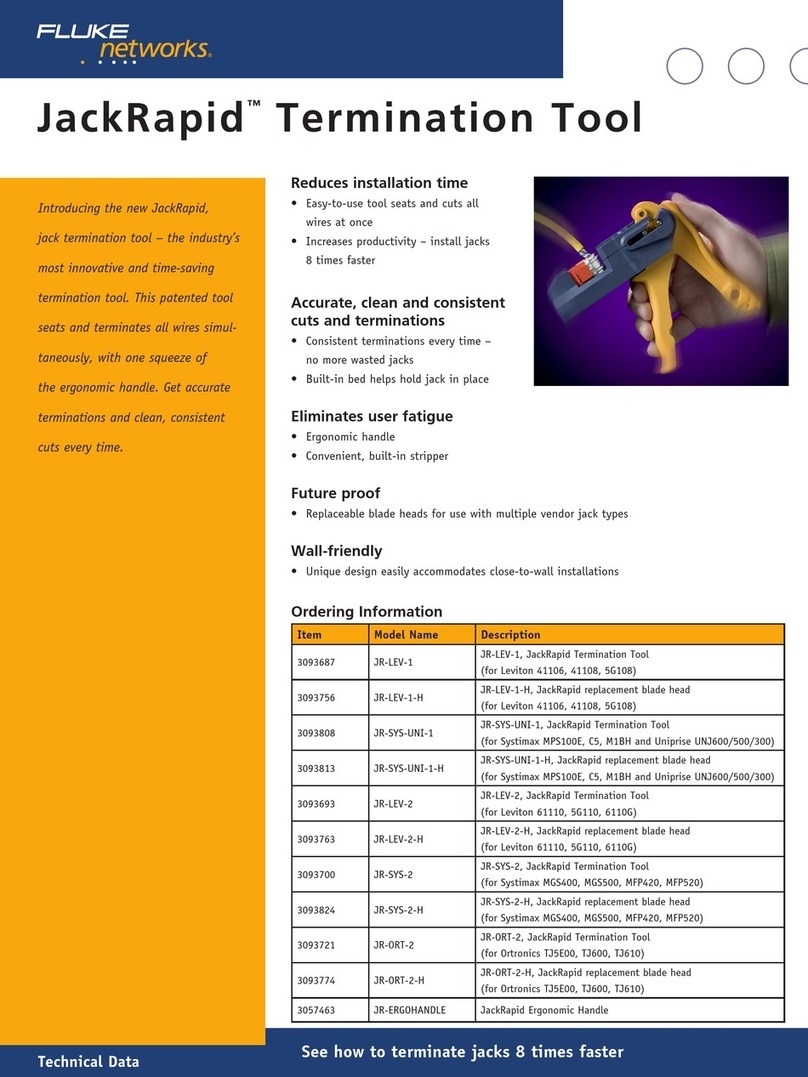 FLUKE networks.

JackRapid™ Termination Tool

Introducing the new JackRapid, jack termination tool – the industry's most innovative and time-saving termination tool. This patented tool seats and terminates all wires simultaneously, with one squeeze of the ergonomic handle. Get accurate terminations and clean, consistent cuts every time.

Reduces installation time
• Easy-to-use tool seats and cuts all wires at once
• Increases productivity – install jacks 8 times faster

Accurate, clean and consistent cuts and terminations
• Consistent terminations every time – no more wasted jacks
• Built-in bed helps hold jack in place

Eliminates user fatigue
• Ergonomic handle
• Convenient, built-in stripper

Future proof
• Replaceable blade heads for use with multiple vendor jack types

Wall-friendly
• Unique design easily accommodates close-to-wall installations

Ordering Information

| Item | Model Name | Description |
|---|---|---|
| 3093687 | JR-LEV-1 | JR-LEV-1, JackRapid Termination Tool (for Leviton 41106, 41108, 5G108) |
| 3093756 | JR-LEV-1-H | JR-LEV-1-H, JackRapid replacement blade head (for Leviton 41106, 41108, 5G108) |
| 3093808 | JR-SYS-UNI-1 | JR-SYS-UNI-1, JackRapid Termination Tool (for Systimax MPS100E, C5, M1BH and Uniprise UNJ600/500/300) |
| 3093813 | JR-SYS-UNI-1-H | JR-SYS-UNI-1-H, JackRapid replacement blade head (for Systimax MPS100E, C5, M1BH and Uniprise UNJ600/500/300) |
| 3093693 | JR-LEV-2 | JR-LEV-2, JackRapid Termination Tool (for Leviton 61110, 5G110, 6110G) |
| 3093763 | JR-LEV-2-H | JR-LEV-2-H, JackRapid replacement blade head (for Leviton 61110, 5G110, 6110G) |
| 3093700 | JR-SYS-2 | JR-SYS-2, JackRapid Termination Tool (for Systimax MGS400, MGS500, MFP420, MFP520) |
| 3093824 | JR-SYS-2-H | JR-SYS-2-H, JackRapid replacement blade head (for Systimax MGS400, MGS500, MFP420, MFP520) |
| 3093721 | JR-ORT-2 | JR-ORT-2, JackRapid Termination Tool (for Ortronics TJ5E00, TJ600, TJ610) |
| 3093774 | JR-ORT-2-H | JR-ORT-2-H, JackRapid replacement blade head (for Ortronics TJ5E00, TJ600, TJ610) |
| 3057463 | JR-ERGOHANDLE | JackRapid Ergonomic Handle |

Technical Data

See how to terminate jacks 8 times faster